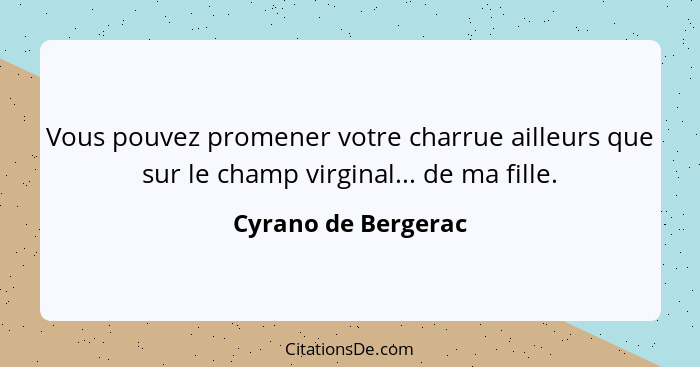 Vous pouvez promener votre charrue ailleurs que sur le champ virginal... de ma fille.

Cyrano de Bergerac

CitationsDe.com